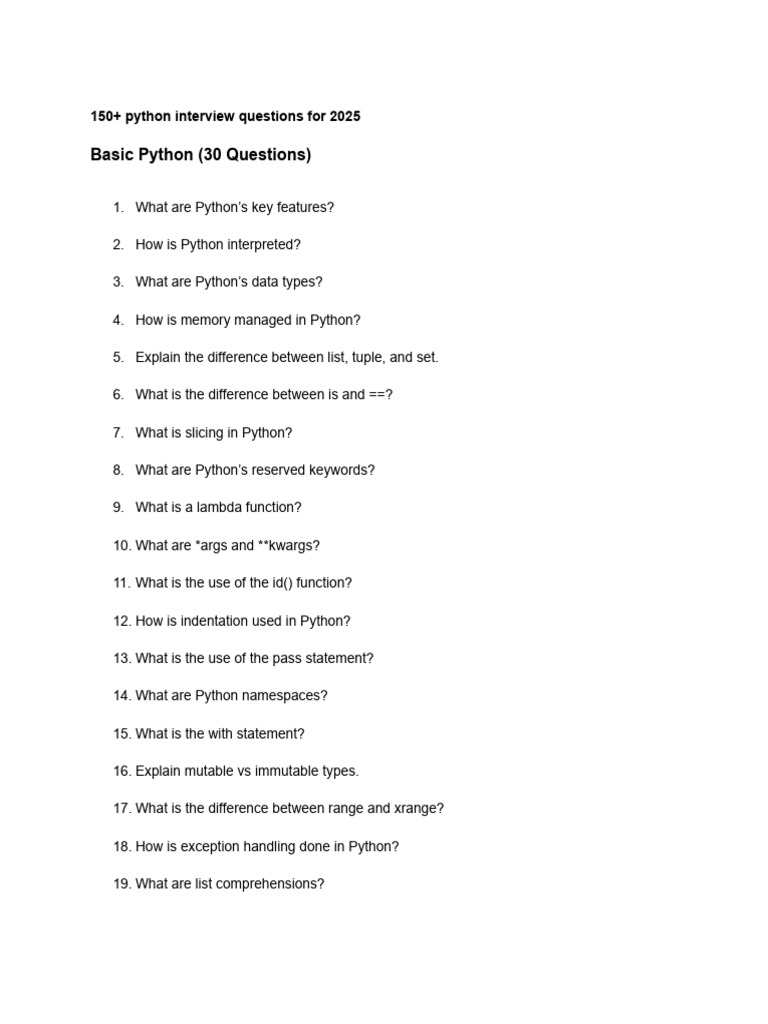 150+ python interview questions for 2025

Basic Python (30 Questions)

1. What are Python's key features?
2. How is Python interpreted?
3. What are Python's data types?
4. How is memory managed in Python?
5. Explain the difference between list, tuple, and set.
6. What is the difference between is and ==?
7. What is slicing in Python?
8. What are Python's reserved keywords?
9. What is a lambda function?
10. What are *args and **kwargs?
11. What is the use of the id() function?
12. How is indentation used in Python?
13. What is the use of the pass statement?
14. What are Python namespaces?
15. What is the with statement?
16. Explain mutable vs immutable types.
17. What is the difference between range and xrange?
18. How is exception handling done in Python?
19. What are list comprehensions?